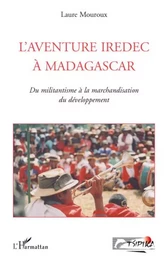 Laure Mouroux

L'AVENTURE IREDEC À MADAGASCAR

Du militantisme à la marchandisation du développement

L'Harmattan

TSIPIKA